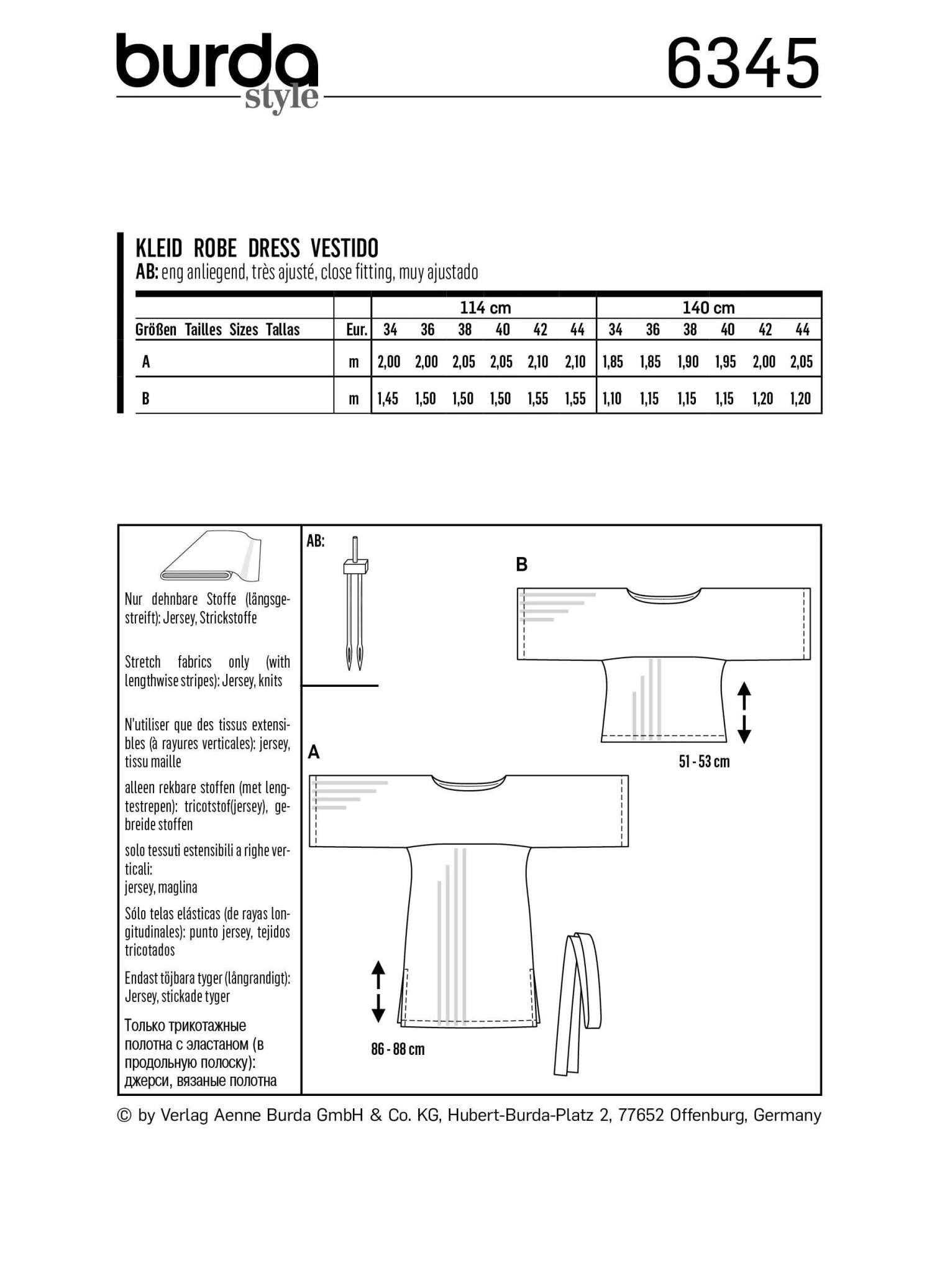 burda style

6345

KLEID ROBE DRESS VESTIDO
AB: eng anliegend, très ajusté, close fitting, muy ajustado

| | | 114 cm | | | | | | 140 cm | | | | | |
|---|---|---|---|---|---|---|---|---|---|---|---|---|---|
| Größen Tailles Sizes Tallas | Eur. | 34 | 36 | 38 | 40 | 42 | 44 | 34 | 36 | 38 | 40 | 42 | 44 |
| A | m | 2,00 | 2,00 | 2,05 | 2,05 | 2,10 | 2,10 | 1,85 | 1,85 | 1,90 | 1,95 | 2,00 | 2,05 |
| B | m | 1,45 | 1,50 | 1,50 | 1,50 | 1,55 | 1,55 | 1,10 | 1,15 | 1,15 | 1,15 | 1,20 | 1,20 |

Nur dehnbare Stoffe (längsgestreift): Jersey, Strickstoffe

Stretch fabrics only (with lengthwise stripes): Jersey, knits

N'utiliser que des tissus extensibles (à rayures verticales): jersey, tissu maille

alleen rekbare stoffen (met lengtestrepen): tricotstof(jersey), gebreide stoffen

solo tessuti estensibili a righe verticali:
jersey, maglina

Sólo telas elásticas (de rayas longitudinales): punto jersey, tejidos tricotados

Endast töjbara tyger (långrandigt): Jersey, stickade tyger

Только трикотажные полотна с эластаном (в продольную полоску): джерси, вязаные полотна

AB:

B

51 - 53 cm

A

86 - 88 cm

© by Verlag Aenne Burda GmbH & Co. KG, Hubert-Burda-Platz 2, 77652 Offenburg, Germany